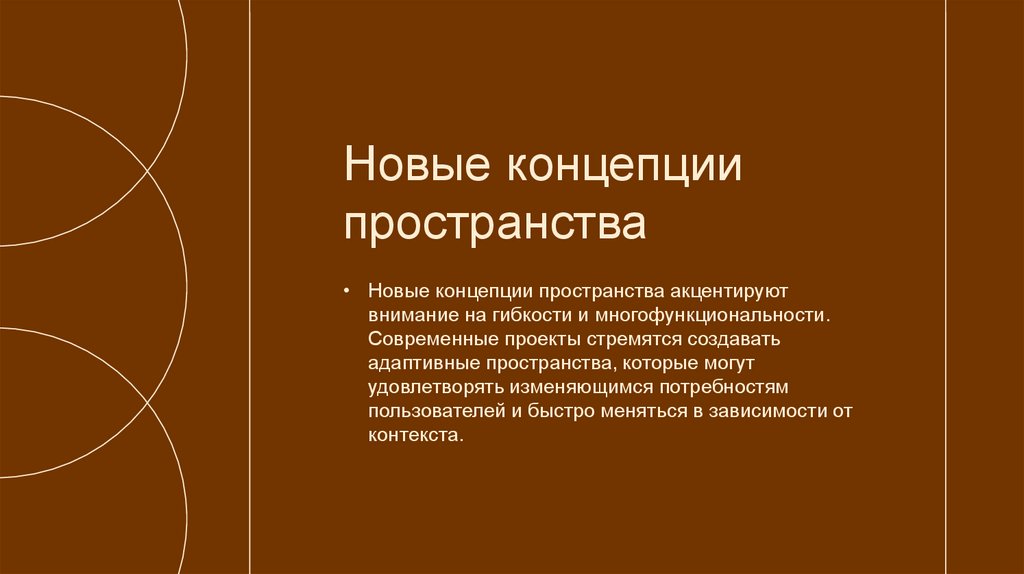 Новые концепции пространства

• Новые концепции пространства акцентируют внимание на гибкости и многофункциональности. Современные проекты стремятся создавать адаптивные пространства, которые могут удовлетворять изменяющимся потребностям пользователей и быстро меняться в зависимости от контекста.